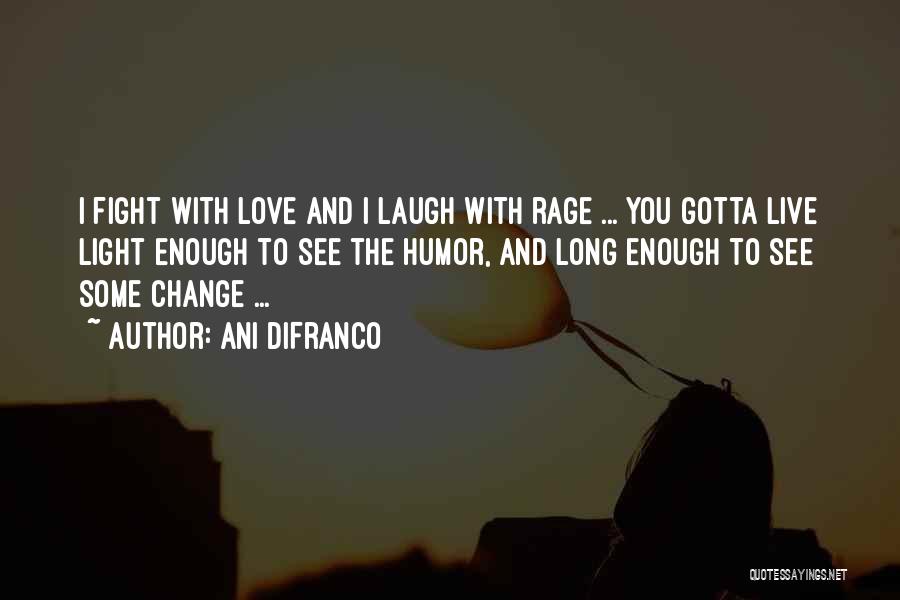 I FIGHT WITH LOVE AND I LAUGH WITH RAGE ... YOU GOTTA LIVE LIGHT ENOUGH TO SEE THE HUMOR, AND LONG ENOUGH TO SEE SOME CHANGE ...

~ AUTHOR: ANI DIFRANCO

QUOTESSAYINGS.NET